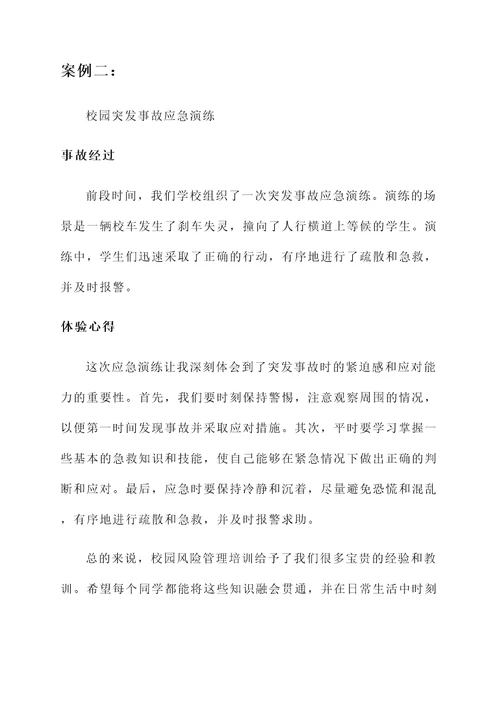 案例二：

校园突发事故应急演练

事故经过

前段时间，我们学校组织了一次突发事故应急演练。演练的场景是一辆校车发生了刹车失灵，撞向了人行横道上等候的学生。演练中，学生们迅速采取了正确的行动，有序地进行了疏散和急救，并及时报警。

体验心得

这次应急演练让我深刻体会到了突发事故时的紧迫感和应对能力的重要性。首先，我们要时刻保持警惕，注意观察周围的情况，以便第一时间发现事故并采取应对措施。其次，平时要学习掌握一些基本的急救知识和技能，使自己能够在紧急情况下做出正确的判断和应对。最后，应急时要保持冷静和沉着，尽量避免恐慌和混乱，有序地进行疏散和急救，并及时报警求助。

总的来说，校园风险管理培训给予了我们很多宝贵的经验和教训。希望每个同学都能将这些知识融会贯通，并在日常生活中时刻